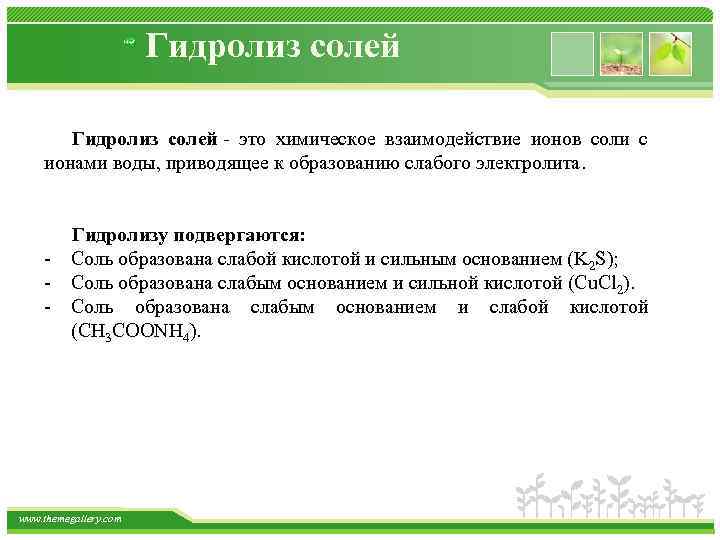 Гидролиз солей

Гидролиз солей - это химическое взаимодействие ионов соли с ионами воды, приводящее к образованию слабого электролита.

Гидролизу подвергаются:
- Соль образована слабой кислотой и сильным основанием ($K_2S$);
- Соль образована слабым основанием и сильной кислотой ($CuCl_2$).
- Соль образована слабым основанием и слабой кислотой ($CH_3COONH_4$).

www.themegallery.com